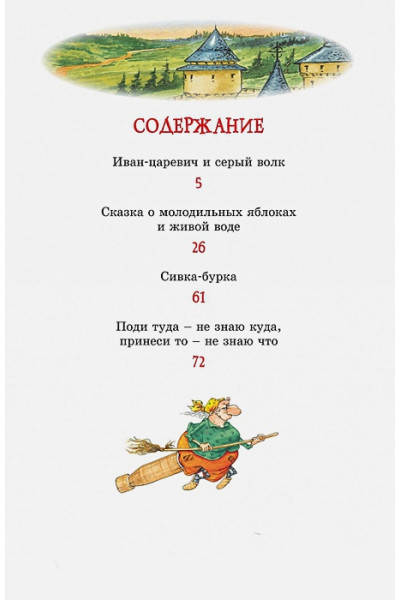 СОДЕРЖАНИЕ

Иван-царевич и серый волк

5

Сказка о молодильных яблоках и живой воде

26

Сивка-бурка

61

Поди туда – не знаю куда, принеси то – не знаю что

72